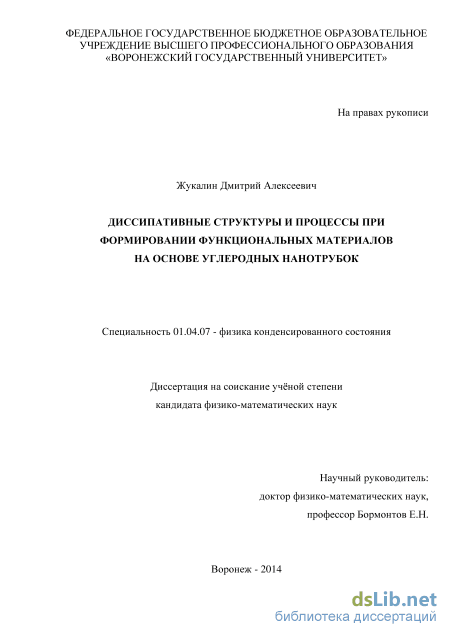 ФЕДЕРАЛЬНОЕ ГОСУДАРСТВЕННОЕ БЮДЖЕТНОЕ ОБРАЗОВАТЕЛЬНОЕ УЧРЕЖДЕНИЕ ВЫСШЕГО ПРОФЕССИОНАЛЬНОГО ОБРАЗОВАНИЯ «ВОРОНЕЖСКИЙ ГОСУДАРСТВЕННЫЙ УНИВЕРСИТЕТ»

На правах рукописи

Жукалин Дмитрий Алексеевич

ДИССИПАТИВНЫЕ СТРУКТУРЫ И ПРОЦЕССЫ ПРИ ФОРМИРОВАНИИ ФУНКЦИОНАЛЬНЫХ МАТЕРИАЛОВ НА ОСНОВЕ УГЛЕРОДНЫХ НАНОТРУБОК

Специальность 01.04.07 - физика конденсированного состояния

Диссертация на соискание учёной степени
кандидата физико-математических наук

Научный руководитель:
доктор физико-математических наук,
профессор Бормонтов Е.Н.

Воронеж - 2014

dsLib.net
библиотека диссертаций